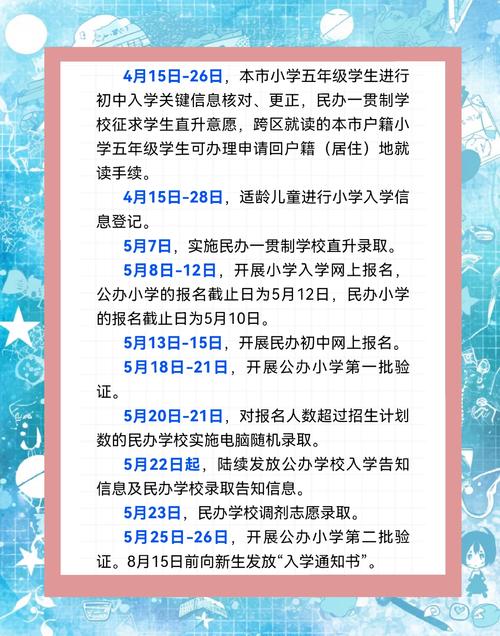 4月15日-26日，本市小学五年级学生进行初中入学关键信息核对、更正，民办一贯制学校征求学生直升意愿，跨区就读的本市户籍小学五年级学生可办理申请回户籍（居住）地就读手续。

4月15日-28日，适龄儿童进行小学入学信息登记。

5月7日，实施民办一贯制学校直升录取。

5月8日-12日，开展小学入学网上报名，公办小学的报名截止日为5月12日，民办小学的报名截止日为5月10日。

5月13日-15日，开展民办初中网上报名。

5月18日-21日，开展公办小学第一批验证。

5月20日-21日，对报名人数超过招生计划数的民办学校实施电脑随机录取。

5月22日起，陆续发放公办学校入学告知信息及民办学校录取告知信息。

5月23日，民办学校调剂志愿录取。

5月25日-26日，开展公办小学第二批验证。8月15日前向新生发放“入学通知书”。